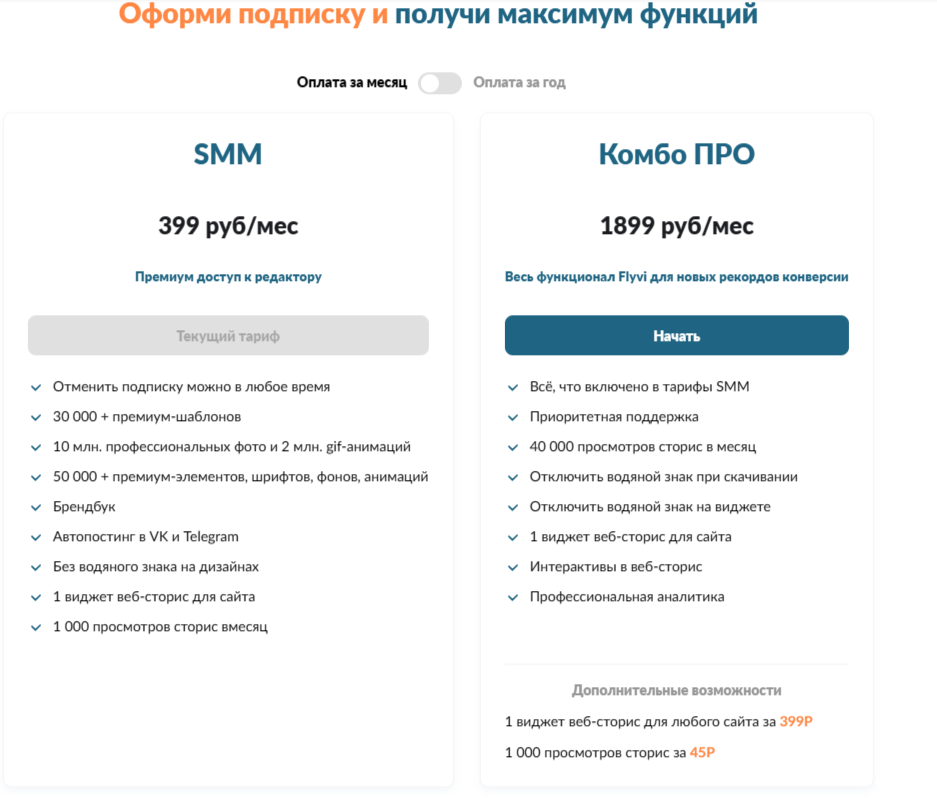 Оформи подписку и получи максимум функций

Оплата за месяц Оплата за год

SMM

399 руб/мес

Премиум доступ к редактору

Текущий тариф

Отменить подписку можно в любое время
30 000 + премиум-шаблонов
10 млн. профессиональных фото и 2 млн. gif-анимаций
50 000 + премиум-элементов, шрифтов, фонов, анимаций
Брендбук
Автопостинг в VK и Telegram
Без водяного знака на дизайнах
1 виджет веб-сторис для сайта
1 000 просмотров сторис вмесяц

Комбо ПРО

1899 руб/мес

Весь функционал Flyvi для новых рекордов конверсии

Начать

Всё, что включено в тарифы SMM
Приоритетная поддержка
40 000 просмотров сторис в месяц
Отключить водяной знак при скачивании
Отключить водяной знак на виджете
1 виджет веб-сторис для сайта
Интерактивы в веб-сторис
Профессиональная аналитика

Дополнительные возможности

1 виджет веб-сторис для любого сайта за 399Р

1 000 просмотров сторис за 45Р